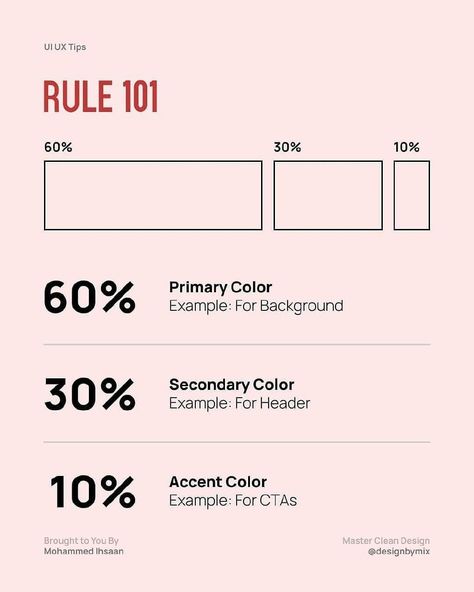 UI UX Tips

RULE 101

60%

30%

10%

60%

Primary Color
Example: For Background

30%

Secondary Color
Example: For Header

10%

Accent Color
Example: For CTAs

Brought to You By
Mohammed Ihsaan

Master Clean Design
@designbymix